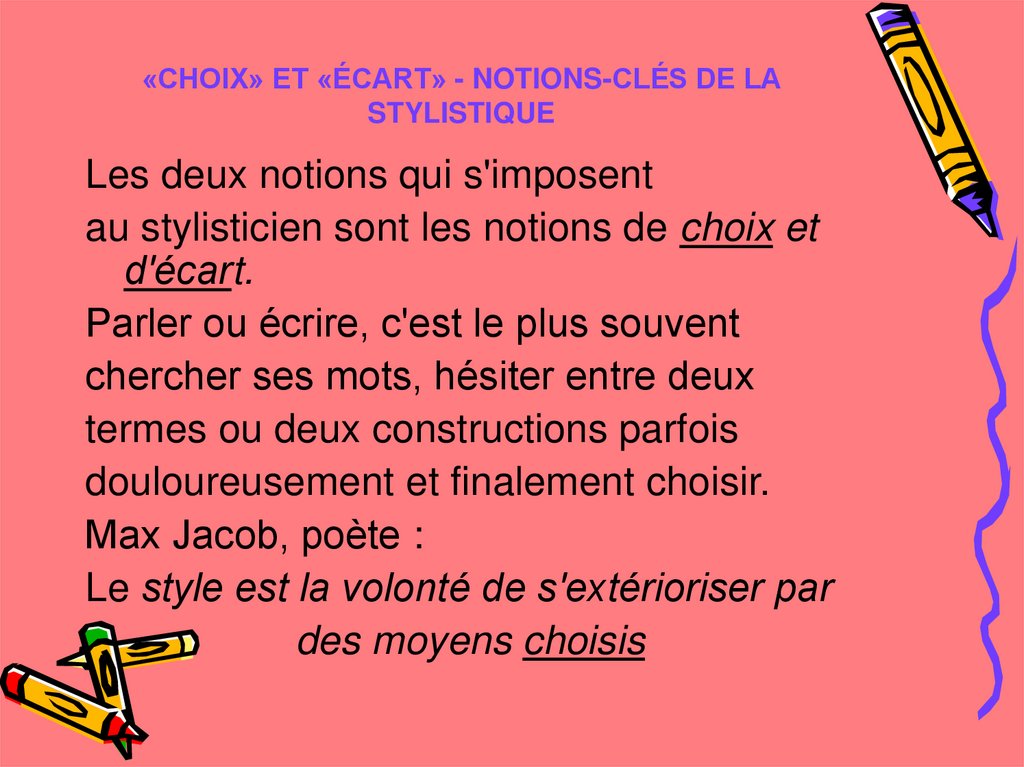 «CHOIX» ET «ÉCART» - NOTIONS-CLÉS DE LA STYLISTIQUE

Les deux notions qui s'imposent

au stylisticien sont les notions de choix et d'écart.

Parler ou écrire, c'est le plus souvent

chercher ses mots, hésiter entre deux

termes ou deux constructions parfois

douloureusement et finalement choisir.

Max Jacob, poète :

Le style est la volonté de s'extérioriser par des moyens choisis